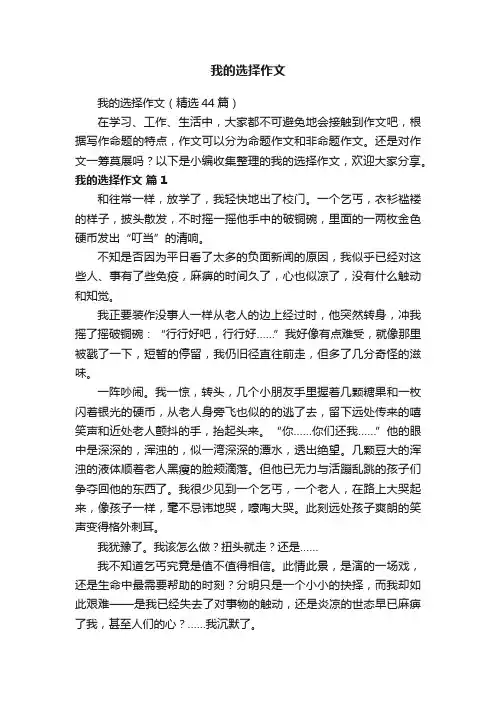 我的选择作文

我的选择作文（精选44篇）

在学习、工作、生活中，大家都不可避免地会接触到作文吧，根据写作命题的特点，作文可以分为命题作文和非命题作文。还是对作文一筹莫展吗？以下是小编收集整理的我的选择作文，欢迎大家分享。

我的选择作文 篇1

和往常一样，放学了，我轻快地出了校门。一个乞丐，衣衫褴褛的样子，披头散发，不时摇一摇他手中的破铜碗，里面的一两枚金色硬币发出“叮当”的清响。

不知是否因为平日看了太多的负面新闻的原因，我似乎已经对这些人、事有了些免疫，麻痹的时间久了，心也似凉了，没有什么触动和知觉。

我正要装作没事人一样从老人的边上经过时，他突然转身，冲我摇了摇破铜碗：“行行好吧，行行好……”我好像有点难受，就像那里被戳了一下，短暂的停留，我仍旧径直往前走，但多了几分奇怪的滋味。

一阵吵闹。我一惊，转头，几个小朋友手里握着几颗糖果和一枚闪着银光的硬币，从老人身旁飞也似的的逃了去，留下远处传来的嘻笑声和近处老人颤抖的手，抬起头来。“你……你们还我……”他的眼中是深深的，浑浊的，似一湾深深的潭水，透出绝望。几颗豆大的浑浊的液体顺着老人黑瘦的脸颊滴落。但他已无力与活蹦乱跳的孩子们争夺回他的东西了。我很少见到一个乞丐，一个老人，在路上大哭起来，像孩子一样，毫不忌讳地哭，嚎啕大哭。此刻远处孩子爽朗的笑声变得格外刺耳。

我犹豫了。我该怎么做？扭头就走？还是……

我不知道乞丐究竟是值不值得相信。此情此景，是演的一场戏，还是生命中最需要帮助的时刻？分明只是一个小小的抉择，而我却如此艰难——是我已经失去了对事物的触动，还是炎凉的世态早已麻痹了我，甚至人们的心？……我沉默了。